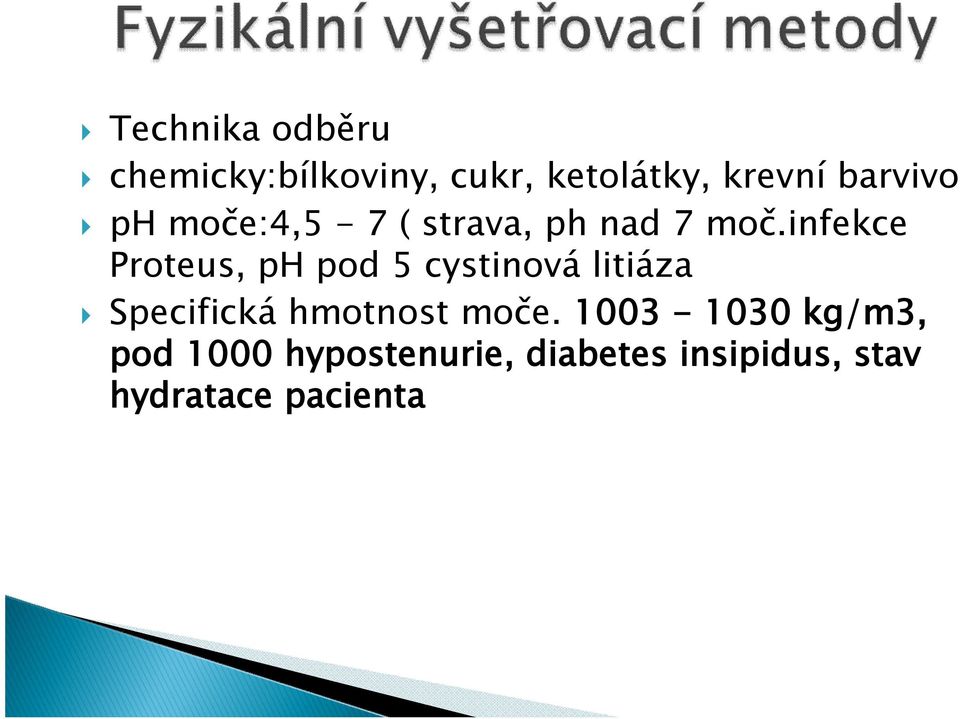 Fyzikální vyšetřovací metody

Technika odběru

chemicky:bílkoviny, cukr, ketolátky, krevní barvivo

pH moče:4,5 - 7 ( strava, ph nad 7 moč.infekce Proteus, pH pod 5 cystinová litiáza

Specifická hmotnost moče. 1003 - 1030 kg/m3, pod 1000 hypostenurie, diabetes insipidus, stav hydratace pacienta